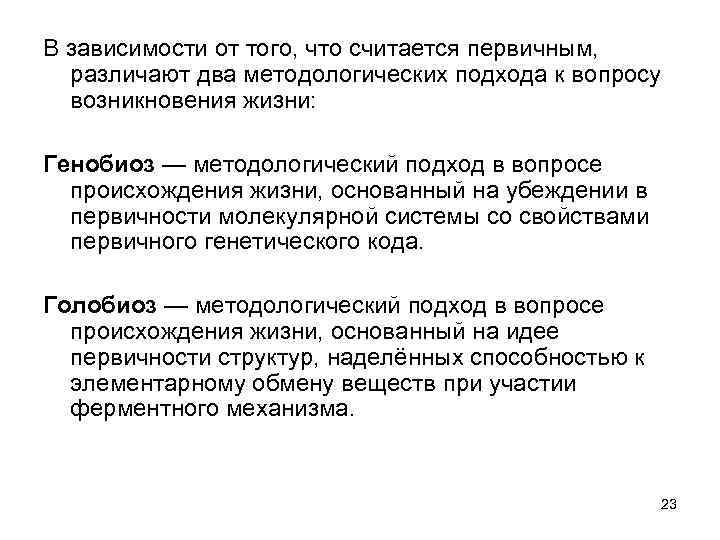 В зависимости от того, что считается первичным, различают два методологических подхода к вопросу возникновения жизни:

Генобиоз — методологический подход в вопросе происхождения жизни, основанный на убеждении в первичности молекулярной системы со свойствами первичного генетического кода.

Голобиоз — методологический подход в вопросе происхождения жизни, основанный на идее первичности структур, наделённых способностью к элементарному обмену веществ при участии ферментного механизма.

23